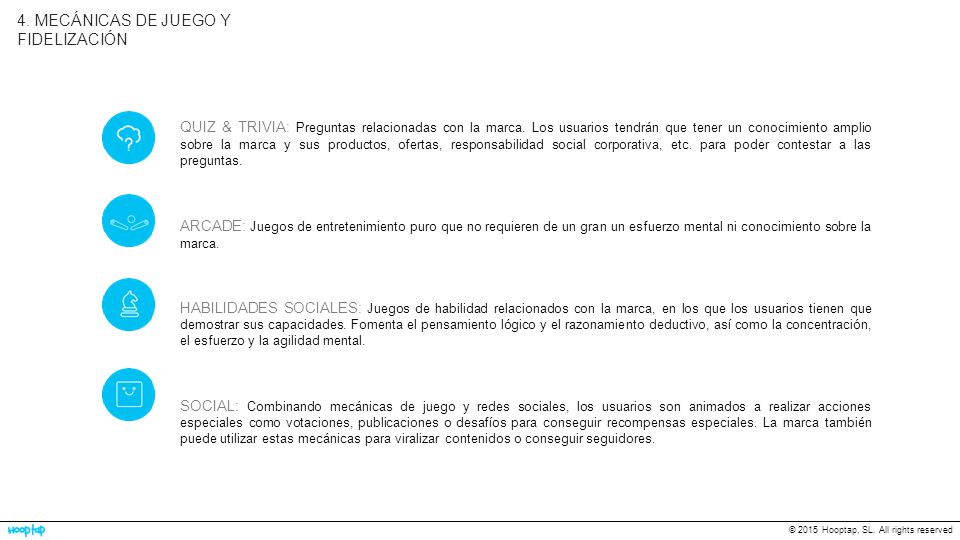 4. MECÁNICAS DE JUEGO Y FIDELIZACIÓN

QUIZ & TRIVIA: Preguntas relacionadas con la marca. Los usuarios tendrán que tener un conocimiento amplio sobre la marca y sus productos, ofertas, responsabilidad social corporativa, etc. para poder contestar a las preguntas.

ARCADE: Juegos de entretenimiento puro que no requieren de un gran un esfuerzo mental ni conocimiento sobre la marca.

HABILIDADES SOCIALES: Juegos de habilidad relacionados con la marca, en los que los usuarios tienen que demostrar sus capacidades. Fomenta el pensamiento lógico y el razonamiento deductivo, así como la concentración, el esfuerzo y la agilidad mental.

SOCIAL: Combinando mecánicas de juego y redes sociales, los usuarios son animados a realizar acciones especiales como votaciones, publicaciones o desafíos para conseguir recompensas especiales. La marca también puede utilizar estas mecánicas para viralizar contenidos o conseguir seguidores.

hooptap

© 2015 Hooptap, SL. All rights reserved